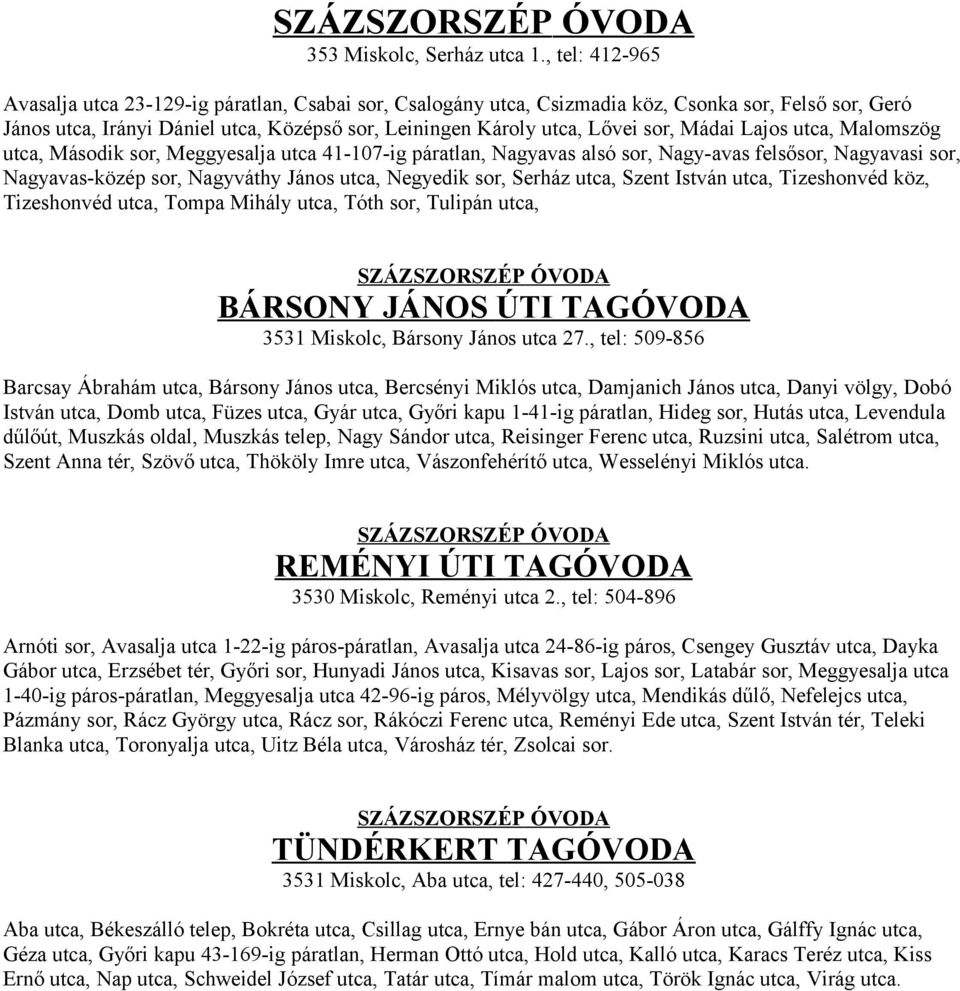 SZÁZSZORSZÉP ÓVODA
353 Miskolc, Serház utca 1., tel: 412-965

Avasalja utca 23-129-ig páratlan, Csabai sor, Csalogány utca, Csizmadia köz, Csonka sor, Felső sor, Geró János utca, Irányi Dániel utca, Középső sor, Leiningen Károly utca, Lővei sor, Mádai Lajos utca, Malomszög utca, Második sor, Meggyesalja utca 41-107-ig páratlan, Nagyavas alsó sor, Nagy-avas felsősor, Nagyavasi sor, Nagyavas-közép sor, Nagyváthy János utca, Negyedik sor, Serház utca, Szent István utca, Tizeshonvéd köz, Tizeshonvéd utca, Tompa Mihály utca, Tóth sor, Tulipán utca,

SZÁZSZORSZÉP ÓVODA
BÁRSONY JÁNOS ÚTI TAGÓVODA
3531 Miskolc, Bársony János utca 27., tel: 509-856

Barcsay Ábrahám utca, Bársony János utca, Bercsényi Miklós utca, Damjanich János utca, Danyi völgy, Dobó István utca, Domb utca, Füzes utca, Gyár utca, Győri kapu 1-41-ig páratlan, Hideg sor, Hutás utca, Levendula dűlőút, Muszkás oldal, Muszkás telep, Nagy Sándor utca, Reisinger Ferenc utca, Ruzsini utca, Salétrom utca, Szent Anna tér, Szövő utca, Thököly Imre utca, Vászonfehérítő utca, Wesselényi Miklós utca.

SZÁZSZORSZÉP ÓVODA
REMÉNYI ÚTI TAGÓVODA
3530 Miskolc, Reményi utca 2., tel: 504-896

Arnóti sor, Avasalja utca 1-22-ig páros-páratlan, Avasalja utca 24-86-ig páros, Csengey Gusztáv utca, Dayka Gábor utca, Erzsébet tér, Győri sor, Hunyadi János utca, Kisavas sor, Lajos sor, Latabár sor, Meggyesalja utca 1-40-ig páros-páratlan, Meggyesalja utca 42-96-ig páros, Mélyvölgy utca, Mendikás dűlő, Nefelejcs utca, Pázmány sor, Rácz György utca, Rácz sor, Rákóczi Ferenc utca, Reményi Ede utca, Szent István tér, Teleki Blanka utca, Toronyalja utca, Uitz Béla utca, Városház tér, Zsolcai sor.

SZÁZSZORSZÉP ÓVODA
TÜNDÉRKERT TAGÓVODA
3531 Miskolc, Aba utca, tel: 427-440, 505-038

Aba utca, Békeszálló telep, Bokréta utca, Csillag utca, Ernye bán utca, Gábor Áron utca, Gálffy Ignác utca, Géza utca, Győri kapu 43-169-ig páratlan, Herman Ottó utca, Hold utca, Kalló utca, Karacs Teréz utca, Kiss Ernő utca, Nap utca, Schweidel József utca, Tatár utca, Tímár malom utca, Török Ignác utca, Virág utca.